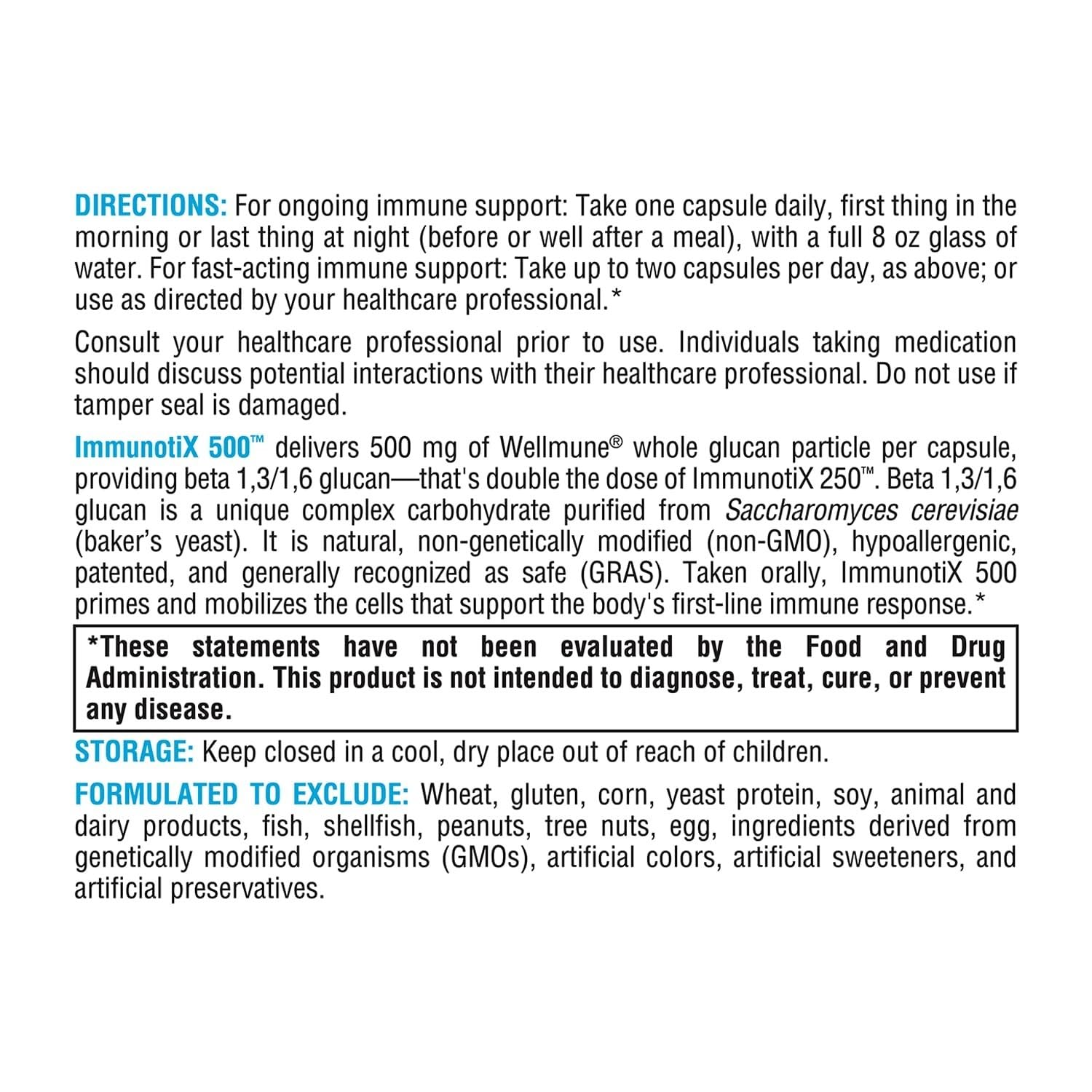 DIRECTIONS: For ongoing immune support: Take one capsule daily, first thing in the morning or last thing at night (before or well after a meal), with a full 8 oz glass of water. For fast-acting immune support: Take up to two capsules per day, as above; or use as directed by your healthcare professional.*

Consult your healthcare professional prior to use. Individuals taking medication should discuss potential interactions with their healthcare professional. Do not use if tamper seal is damaged.

ImmunotiX 500™ delivers 500 mg of Wellmune® whole glucan particle per capsule, providing beta 1,3/1,6 glucan—that's double the dose of ImmunotiX 250™. Beta 1,3/1,6 glucan is a unique complex carbohydrate purified from Saccharomyces cerevisiae (baker's yeast). It is natural, non-genetically modified (non-GMO), hypoallergenic, patented, and generally recognized as safe (GRAS). Taken orally, ImmunotiX 500 primes and mobilizes the cells that support the body's first-line immune response.*

*These statements have not been evaluated by the Food and Drug Administration. This product is not intended to diagnose, treat, cure, or prevent any disease.

STORAGE: Keep closed in a cool, dry place out of reach of children.

FORMULATED TO EXCLUDE: Wheat, gluten, corn, yeast protein, soy, animal and dairy products, fish, shellfish, peanuts, tree nuts, egg, ingredients derived from genetically modified organisms (GMOs), artificial colors, artificial sweeteners, and artificial preservatives.